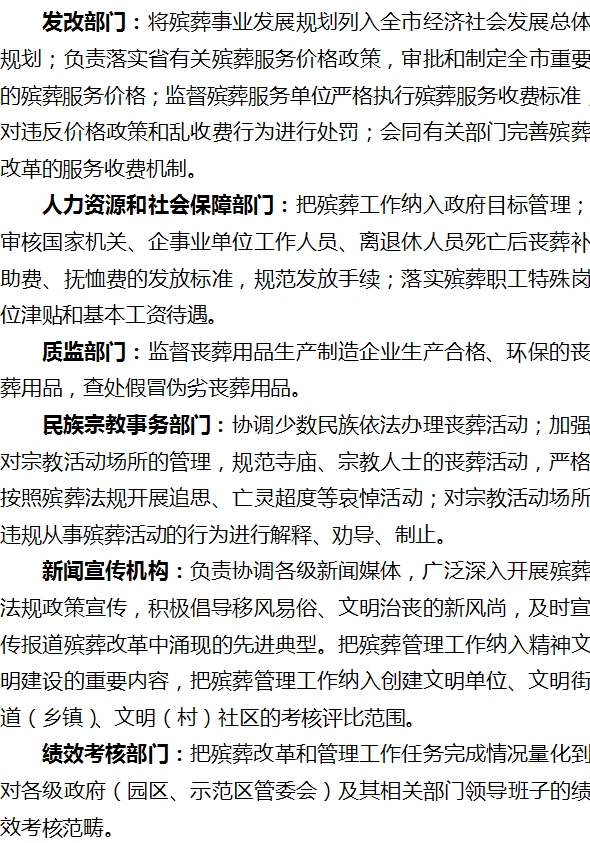 发改部门：将殡葬事业发展规划列入全市经济社会发展总体规划；负责落实省有关殡葬服务价格政策，审批和制定全市重要的殡葬服务价格；监督殡葬服务单位严格执行殡葬服务收费标准，对违反价格政策和乱收费行为进行处罚；会同有关部门完善殡葬改革的服务收费机制。

人力资源和社会保障部门：把殡葬工作纳入政府目标管理；审核国家机关、企事业单位工作人员、离退休人员死亡后丧葬补助费、抚恤费的发放标准，规范发放手续；落实殡葬职工特殊岗位津贴和基本工资待遇。

质监部门：监督丧葬用品生产制造企业生产合格、环保的丧葬用品，查处假冒伪劣丧葬用品。

民族宗教事务部门：协调少数民族依法办理丧葬活动；加强对宗教活动场所的管理，规范寺庙、宗教人士的丧葬活动，严格按照殡葬法规开展追思、亡灵超度等哀悼活动；对宗教活动场所违规从事殡葬活动的行为进行解释、劝导、制止。

新闻宣传机构：负责协调各级新闻媒体，广泛深入开展殡葬法规政策宣传，积极倡导移风易俗、文明治丧的新风尚，及时宣传报道殡葬改革中涌现的先进典型。把殡葬管理工作纳入精神文明建设的重要内容，把殡葬管理工作纳入创建文明单位、文明街道（乡镇）、文明（村）社区的考核评比范围。

绩效考核部门：把殡葬改革和管理工作任务完成情况量化到对各级政府（园区、示范区管委会）及其相关部门领导班子的绩效考核范畴。